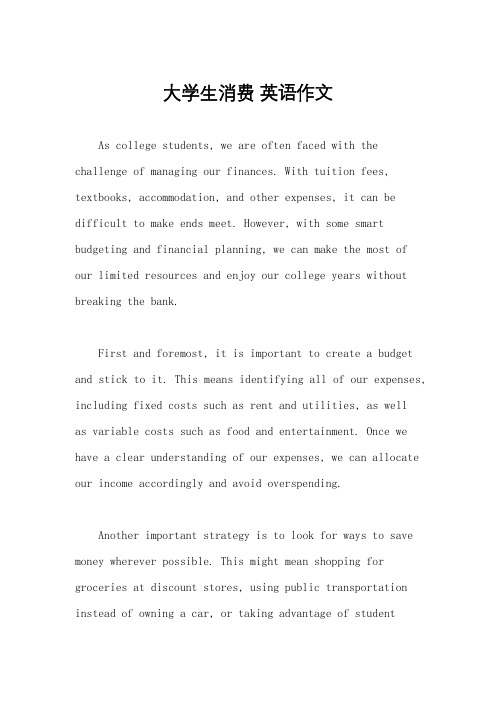 大学生消费 英语作文

As college students, we are often faced with the challenge of managing our finances. With tuition fees, textbooks, accommodation, and other expenses, it can be difficult to make ends meet. However, with some smart budgeting and financial planning, we can make the most of our limited resources and enjoy our college years without breaking the bank.

First and foremost, it is important to create a budget and stick to it. This means identifying all of our expenses, including fixed costs such as rent and utilities, as well as variable costs such as food and entertainment. Once we have a clear understanding of our expenses, we can allocate our income accordingly and avoid overspending.

Another important strategy is to look for ways to save money wherever possible. This might mean shopping for groceries at discount stores, using public transportation instead of owning a car, or taking advantage of student